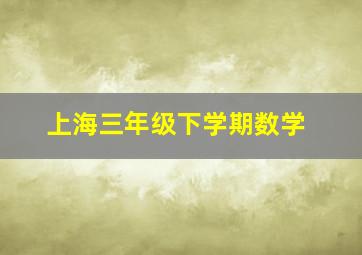 上海三年级下学期数学